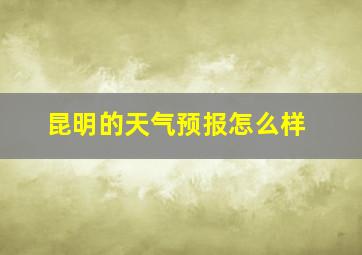 昆明的天气预报怎么样